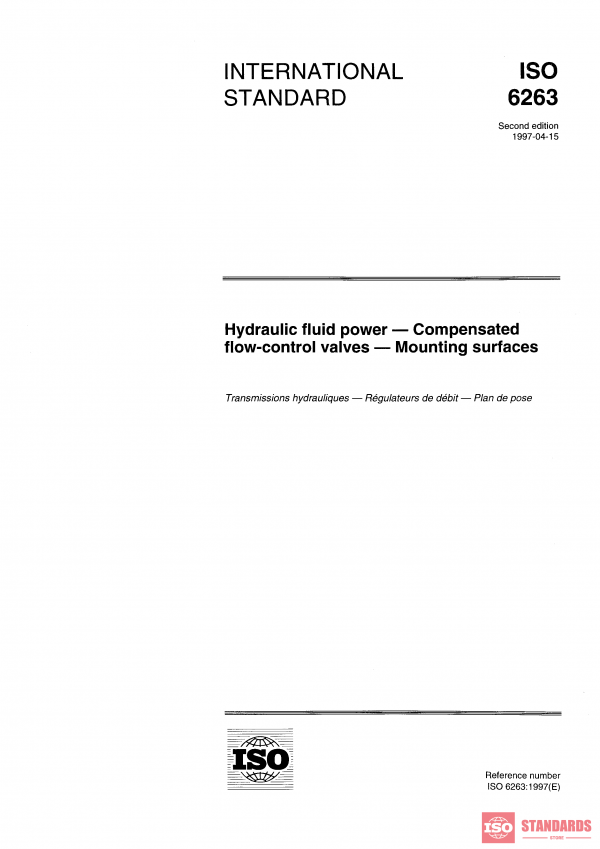 INTERNATIONAL STANDARD

ISO 6263

Second edition
1997-04-15

Hydraulic fluid power — Compensated flow-control valves — Mounting surfaces

Transmissions hydrauliques — Régulateurs de débit — Plan de pose

ISO

Reference number
ISO 6263:1997(E)

ISO STANDARDS
STORE